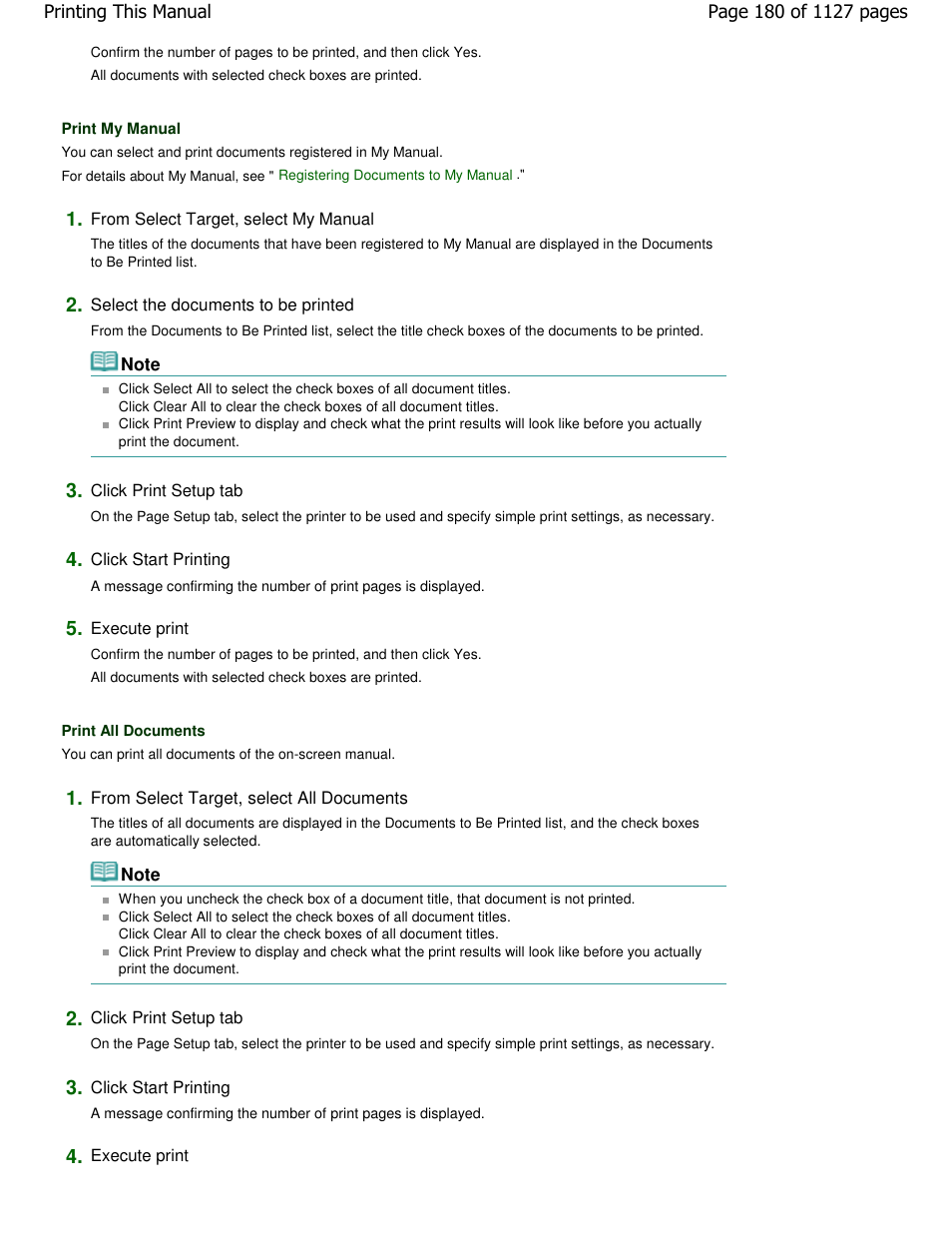 Printing This Manual

Page 180 of 1127 pages

Confirm the number of pages to be printed, and then click Yes.

All documents with selected check boxes are printed.

Print My Manual

You can select and print documents registered in My Manual.

For details about My Manual, see " Registering Documents to My Manual ."

1. From Select Target, select My Manual

The titles of the documents that have been registered to My Manual are displayed in the Documents to Be Printed list.

2. Select the documents to be printed

From the Documents to Be Printed list, select the title check boxes of the documents to be printed.

Note

Click Select All to select the check boxes of all document titles.
Click Clear All to clear the check boxes of all document titles.

Click Print Preview to display and check what the print results will look like before you actually print the document.

3. Click Print Setup tab

On the Page Setup tab, select the printer to be used and specify simple print settings, as necessary.

4. Click Start Printing

A message confirming the number of print pages is displayed.

5. Execute print

Confirm the number of pages to be printed, and then click Yes.

All documents with selected check boxes are printed.

Print All Documents

You can print all documents of the on-screen manual.

1. From Select Target, select All Documents

The titles of all documents are displayed in the Documents to Be Printed list, and the check boxes are automatically selected.

Note

When you uncheck the check box of a document title, that document is not printed.

Click Select All to select the check boxes of all document titles.
Click Clear All to clear the check boxes of all document titles.

Click Print Preview to display and check what the print results will look like before you actually print the document.

2. Click Print Setup tab

On the Page Setup tab, select the printer to be used and specify simple print settings, as necessary.

3. Click Start Printing

A message confirming the number of print pages is displayed.

4. Execute print